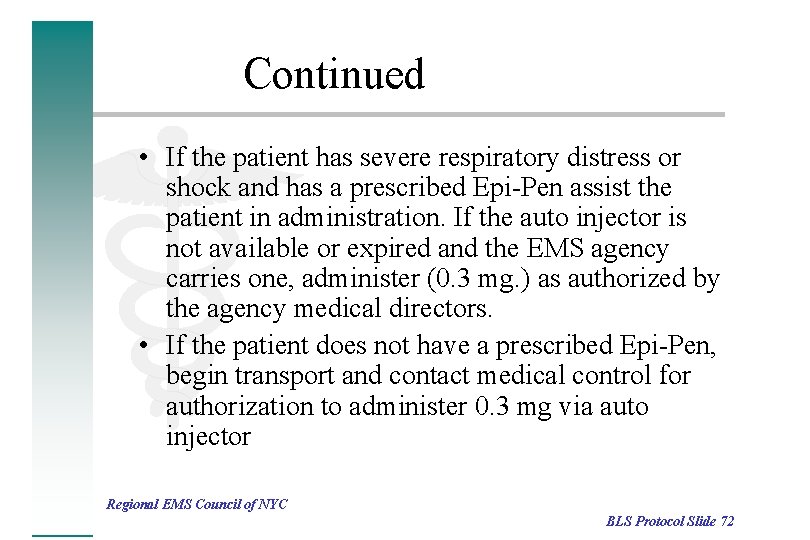 Continued

• If the patient has severe respiratory distress or shock and has a prescribed Epi-Pen assist the patient in administration. If the auto injector is not available or expired and the EMS agency carries one, administer (0.3 mg.) as authorized by the agency medical directors.
• If the patient does not have a prescribed Epi-Pen, begin transport and contact medical control for authorization to administer 0.3 mg via auto injector

Regional EMS Council of NYC

BLS Protocol Slide 72